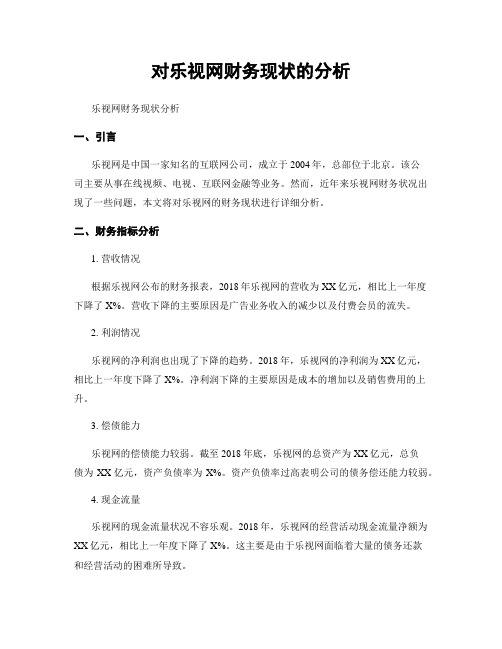 对乐视网财务现状的分析

乐视网财务现状分析

一、引言

乐视网是中国一家知名的互联网公司，成立于2004年，总部位于北京。该公司主要从事在线视频、电视、互联网金融等业务。然而，近年来乐视网财务状况出现了一些问题，本文将对乐视网的财务现状进行详细分析。

二、财务指标分析

1. 营收情况

根据乐视网公布的财务报表，2018年乐视网的营收为XX亿元，相比上一年度下降了X%。营收下降的主要原因是广告业务收入的减少以及付费会员的流失。

2. 利润情况

乐视网的净利润也出现了下降的趋势。2018年，乐视网的净利润为XX亿元，相比上一年度下降了X%。净利润下降的主要原因是成本的增加以及销售费用的上升。

3. 偿债能力

乐视网的偿债能力较弱。截至2018年底，乐视网的总资产为XX亿元，总负债为XX亿元，资产负债率为X%。资产负债率过高表明公司的债务偿还能力较弱。

4. 现金流量

乐视网的现金流量状况不容乐观。2018年，乐视网的经营活动现金流量净额为XX亿元，相比上一年度下降了X%。这主要是由于乐视网面临着大量的债务还款和经营活动的困难所导致。